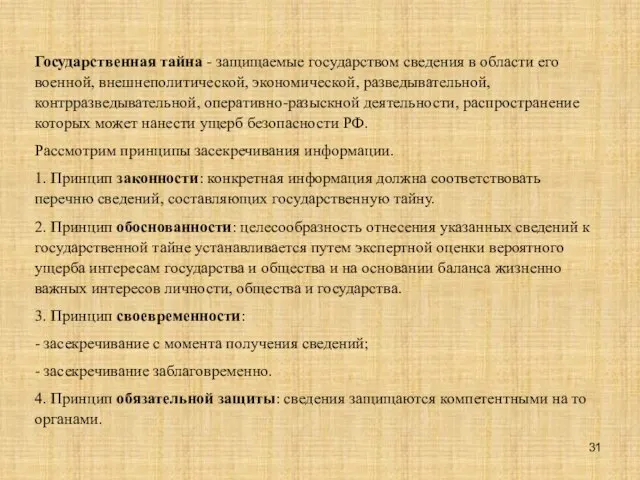 Государственная тайна - защищаемые государством сведения в области его военной, внешнеполитической, экономической, разведывательной, контрразведывательной, оперативно-разыскной деятельности, распространение которых может нанести ущерб безопасности РФ.

Рассмотрим принципы засекречивания информации.

1. Принцип законности: конкретная информация должна соответствовать перечню сведений, составляющих государственную тайну.

2. Принцип обоснованности: целесообразность отнесения указанных сведений к государственной тайне устанавливается путем экспертной оценки вероятного ущерба интересам государства и общества и на основании баланса жизненно важных интересов личности, общества и государства.

3. Принцип своевременности:

- засекречивание с момента получения сведений;

- засекречивание заблаговременно.

4. Принцип обязательной защиты: сведения защищаются компетентными на то органами.

31